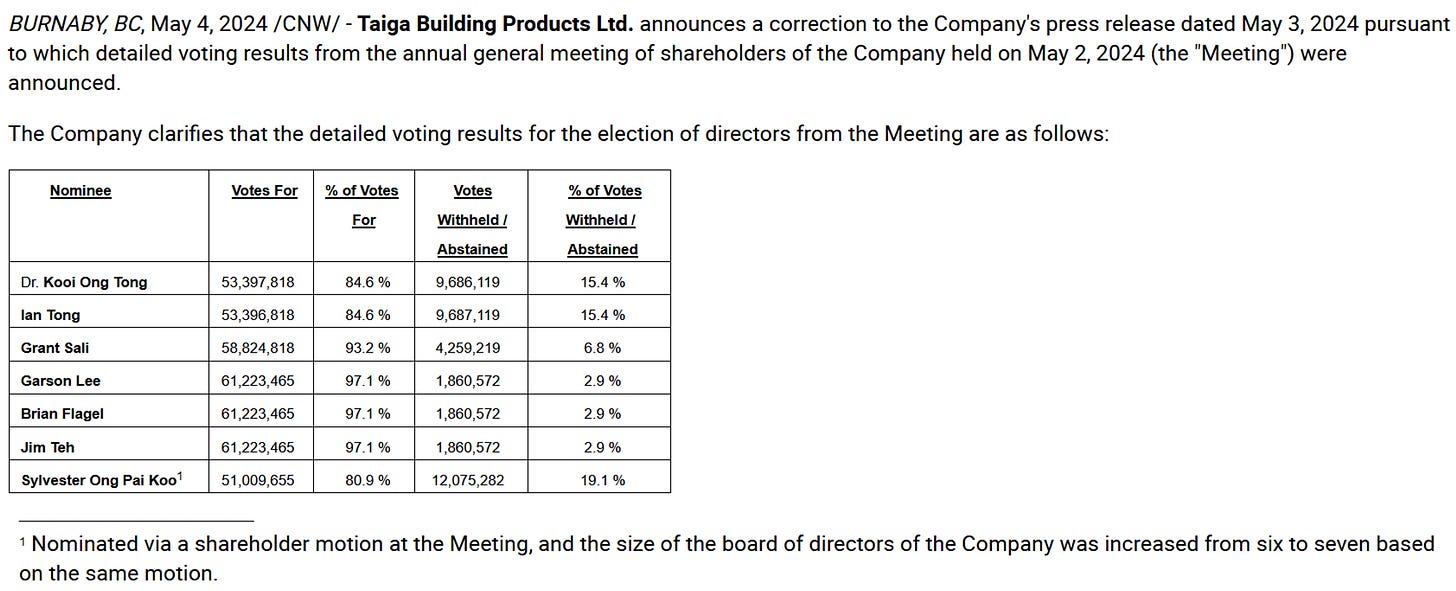 BURNABY, BC, May 4, 2024 /CNW/ - Taiga Building Products Ltd. announces a correction to the Company's press release dated May 3, 2024 pursuant to which detailed voting results from the annual general meeting of shareholders of the Company held on May 2, 2024 (the "Meeting") were announced.

The Company clarifies that the detailed voting results for the election of directors from the Meeting are as follows:

| Nominee | Votes For | % of Votes For | Votes Withheld / Abstained | % of Votes Withheld / Abstained |
|---|---|---|---|---|
| Dr. Kooi Ong Tong | 53,397,818 | 84.6 % | 9,686,119 | 15.4 % |
| Ian Tong | 53,396,818 | 84.6 % | 9,687,119 | 15.4 % |
| Grant Sali | 58,824,818 | 93.2 % | 4,259,219 | 6.8 % |
| Garson Lee | 61,223,465 | 97.1 % | 1,860,572 | 2.9 % |
| Brian Flagel | 61,223,465 | 97.1 % | 1,860,572 | 2.9 % |
| Jim Teh | 61,223,465 | 97.1 % | 1,860,572 | 2.9 % |
| Sylvester Ong Pai Koo$^1$ | 51,009,655 | 80.9 % | 12,075,282 | 19.1 % |

$^1$ Nominated via a shareholder motion at the Meeting, and the size of the board of directors of the Company was increased from six to seven based on the same motion.